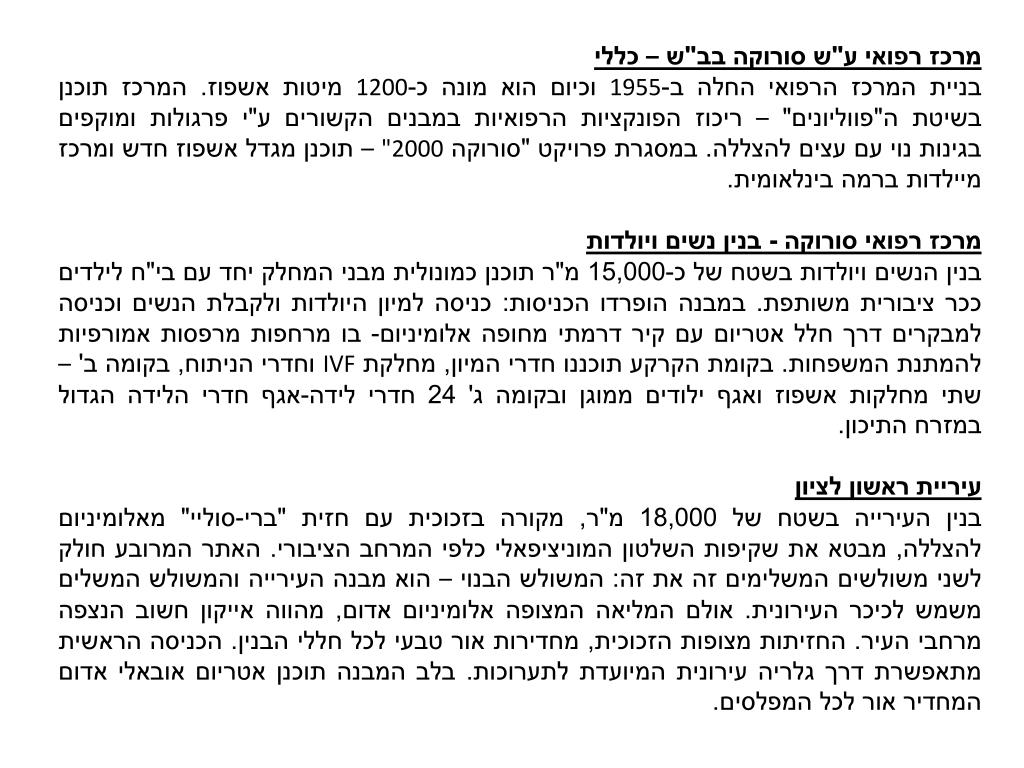 מרכז רפואי ע"ש סורוקה בב"ש – כללי
בניית המרכז הרפואי החלה ב-1955 וכיום הוא מונה כ-1200 מיטות אשפוז. המרכז תוכנן בשיטת ה"פוויליונים" – ריכוז הפונקציות הרפואיות במבנים הקשורים ע"י פרגולות ומוקפים בגינות נוי עם עצים להצללה. במסגרת פרויקט "סורוקה 2000" – תוכנן מגדל אשפוז חדש ומרכז מיילדות ברמה בינלאומית.

מרכז רפואי סורוקה - בנין נשים ויולדות
בנין הנשים ויולדות בשטח של כ-15,000 מ"ר תוכנן כמונולית מבני המחלק יחד עם בי"ח לילדים ככר ציבורית משותפת. במבנה הופרדו הכניסות: כניסה למיון היולדות ולקבלת הנשים וכניסה למבקרים דרך חלל אטריום עם קיר דרמתי מחופה אלומיניום- בו מרחפות מרפסות אמורפיות להמתנת המשפחות. בקומת הקרקע תוכננו חדרי המיון, מחלקת IVF וחדרי הניתוח, בקומה ב' – שתי מחלקות אשפוז ואגף ילודים ממוגן ובקומה ג' 24 חדרי לידה-אגף חדרי הלידה הגדול במזרח התיכון.

עיריית ראשון לציון
בנין העירייה בשטח של 18,000 מ"ר, מקורה בזכוכית עם חזית "ברי-סוליי" מאלומיניום להצללה, מבטא את שקיפות השלטון המוניציפאלי כלפי המרחב הציבורי. האתר המרובע חולק לשני משולשים המשלימים זה את זה: המשולש הבנוי – הוא מבנה העירייה והמשולש המשלים משמש לכיכר העירונית. אולם המליאה המצופה אלומיניום אדום, מהווה אייקון חשוב הנצפה מרחבי העיר. החזיתות מצופות הזכוכית, מחדירות אור טבעי לכל חללי הבנין. הכניסה הראשית מתאפשרת דרך גלריה עירונית המיועדת לתערוכות. בלב המבנה תוכנן אטריום אובאלי אדום המחדיר אור לכל המפלסים.